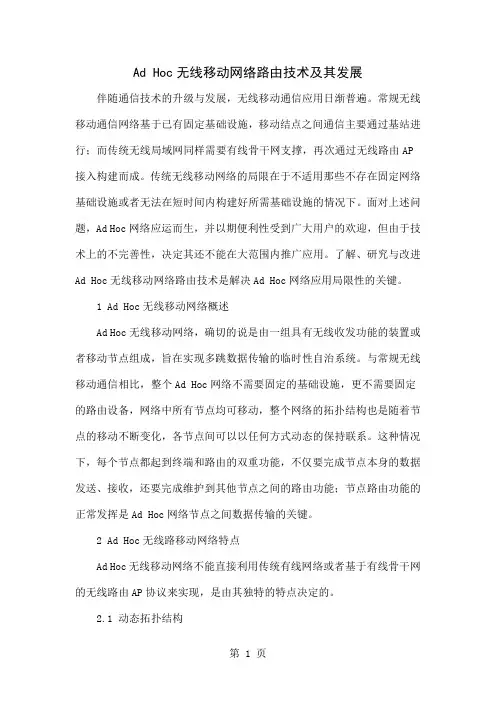 Ad Hoc 无线移动网络路由技术及其发展

伴随通信技术的升级与发展，无线移动通信应用日渐普遍。常规无线移动通信网络基于已有固定基础设施，移动结点之间通信主要通过基站进行；而传统无线局域网同样需要有线骨干网支撑，再次通过无线路由 AP 接入构建而成。传统无线移动网络的局限在于不适用那些不存在固定网络基础设施或者无法在短时间内构建好所需基础设施的情况下。面对上述问题，Ad Hoc 网络应运而生，并以期便利性受到广大用户的欢迎，但由于技术上的不完善性，决定其还不能在大范围内推广应用。了解、研究与改进 Ad Hoc 无线移动网络路由技术是解决 Ad Hoc 网络应用局限性的关键。

1 Ad Hoc 无线移动网络概述

Ad Hoc 无线移动网络，确切的说是由一组具有无线收发功能的装置或者移动节点组成，旨在实现多跳数据传输的临时性自治系统。与常规无线移动通信相比，整个 Ad Hoc 网络不需要固定的基础设施，更不需要固定的路由设备，网络中所有节点均可移动，整个网络的拓扑结构也是随着节点的移动不断变化，各节点间可以以任何方式动态的保持联系。这种情况下，每个节点都起到终端和路由的双重功能，不仅要完成节点本身的数据发送、接收，还要完成维护到其他节点之间的路由功能；节点路由功能的正常发挥是 Ad Hoc 网络节点之间数据传输的关键。

2 Ad Hoc 无线路移动网络特点

Ad Hoc 无线移动网络不能直接利用传统有线网络或者基于有线骨干网的无线路由 AP 协议来实现，是由其独特的特点决定的。

2.1 动态拓扑结构

第 1 页